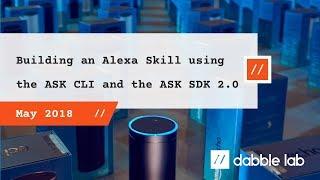 Building an Alexa Skill using the ASK CLI and the ASK SDK 2.0

//

May 2018 //

// dabble lab